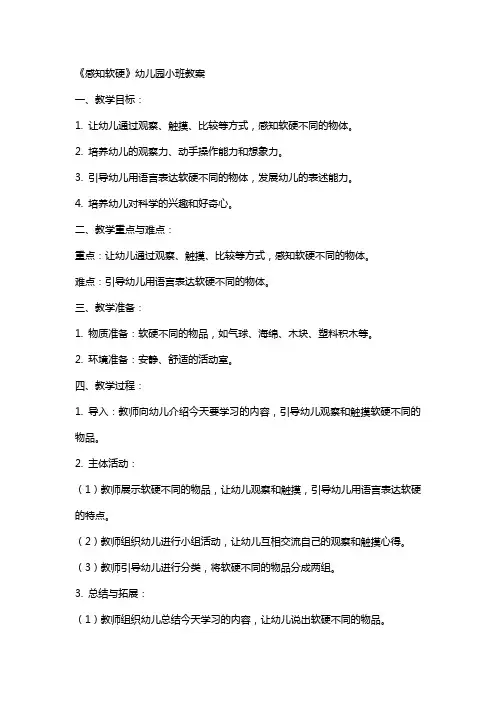 《感知软硬》幼儿园小班教案

一、教学目标：

1. 让幼儿通过观察、触摸、比较等方式，感知软硬不同的物体。

2. 培养幼儿的观察力、动手操作能力和想象力。

3. 引导幼儿用语言表达软硬不同的物体，发展幼儿的表述能力。

4. 培养幼儿对科学的兴趣和好奇心。

二、教学重点与难点：

重点：让幼儿通过观察、触摸、比较等方式，感知软硬不同的物体。

难点：引导幼儿用语言表达软硬不同的物体。

三、教学准备：

1. 物质准备：软硬不同的物品，如气球、海绵、木块、塑料积木等。

2. 环境准备：安静、舒适的活动室。

四、教学过程：

1. 导入：教师向幼儿介绍今天要学习的内容，引导幼儿观察和触摸软硬不同的物品。

2. 主体活动：

（1）教师展示软硬不同的物品，让幼儿观察和触摸，引导幼儿用语言表达软硬的特点。

（2）教师组织幼儿进行小组活动，让幼儿互相交流自己的观察和触摸心得。

（3）教师引导幼儿进行分类，将软硬不同的物品分成两组。

3. 总结与拓展：

（1）教师组织幼儿总结今天学习的内容，让幼儿说出软硬不同的物品。